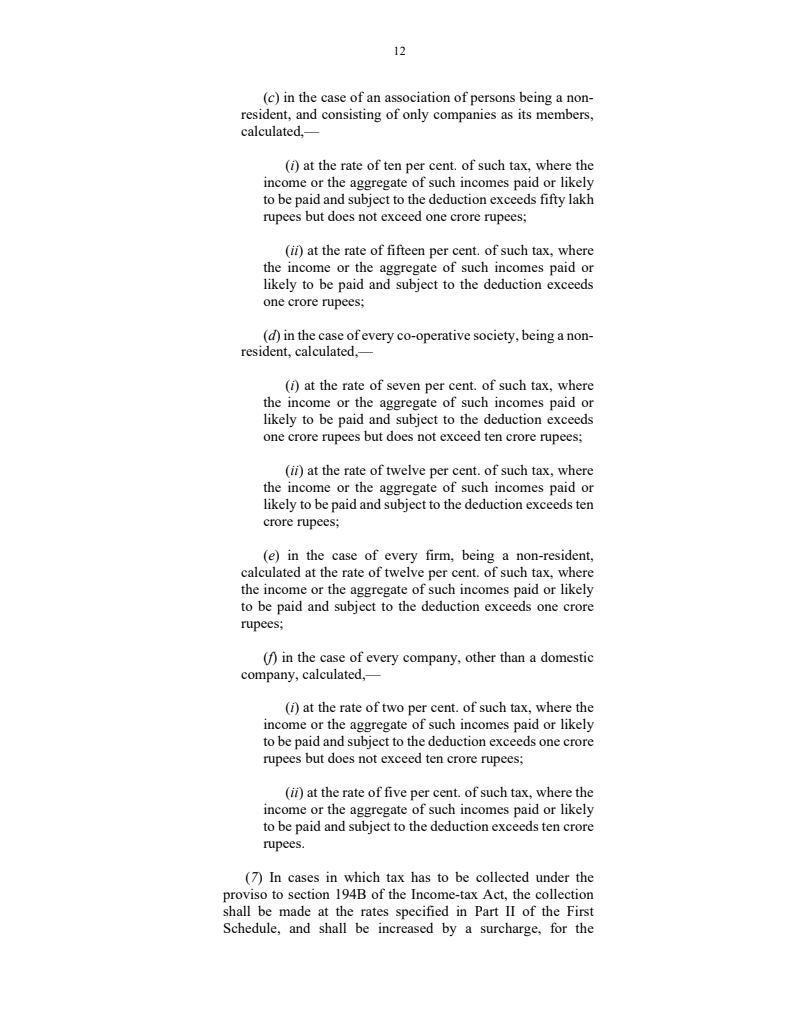 12

(c) in the case of an association of persons being a non-resident, and consisting of only companies as its members, calculated,—

(i) at the rate of ten per cent. of such tax, where the income or the aggregate of such incomes paid or likely to be paid and subject to the deduction exceeds fifty lakh rupees but does not exceed one crore rupees;

(ii) at the rate of fifteen per cent. of such tax, where the income or the aggregate of such incomes paid or likely to be paid and subject to the deduction exceeds one crore rupees;

(d) in the case of every co-operative society, being a non-resident, calculated,—

(i) at the rate of seven per cent. of such tax, where the income or the aggregate of such incomes paid or likely to be paid and subject to the deduction exceeds one crore rupees but does not exceed ten crore rupees;

(ii) at the rate of twelve per cent. of such tax, where the income or the aggregate of such incomes paid or likely to be paid and subject to the deduction exceeds ten crore rupees;

(e) in the case of every firm, being a non-resident, calculated at the rate of twelve per cent. of such tax, where the income or the aggregate of such incomes paid or likely to be paid and subject to the deduction exceeds one crore rupees;

(f) in the case of every company, other than a domestic company, calculated,—

(i) at the rate of two per cent. of such tax, where the income or the aggregate of such incomes paid or likely to be paid and subject to the deduction exceeds one crore rupees but does not exceed ten crore rupees;

(ii) at the rate of five per cent. of such tax, where the income or the aggregate of such incomes paid or likely to be paid and subject to the deduction exceeds ten crore rupees.

(7) In cases in which tax has to be collected under the proviso to section 194B of the Income-tax Act, the collection shall be made at the rates specified in Part II of the First Schedule, and shall be increased by a surcharge, for the